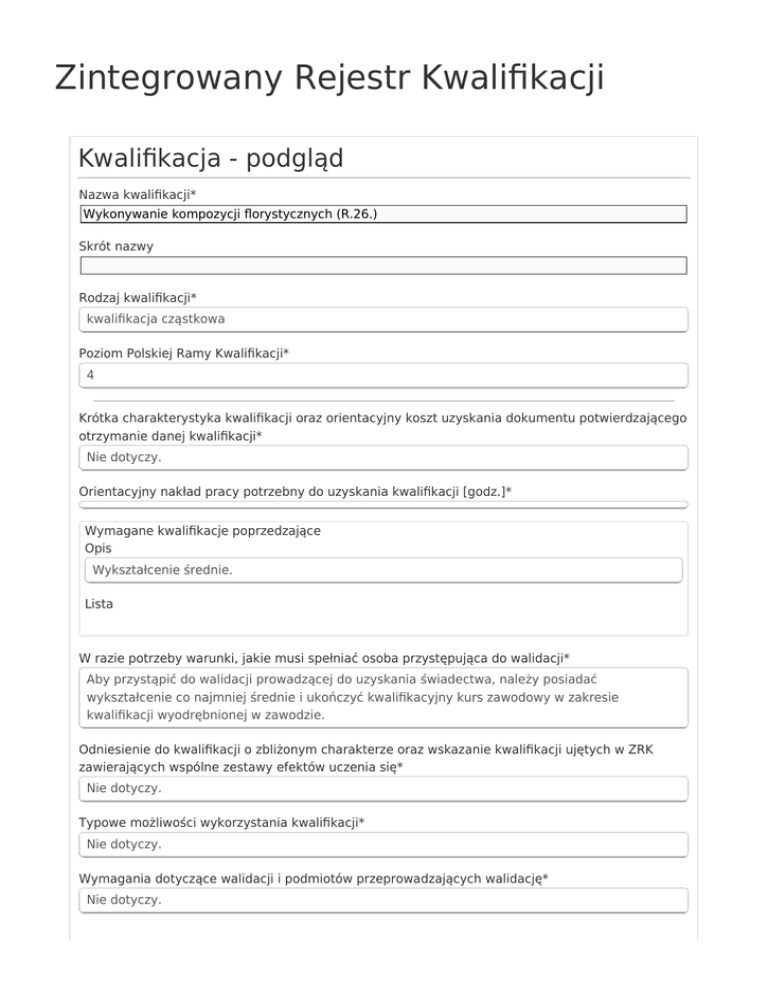 Zintegrowany Rejestr Kwalifikacji

Kwalifikacja - podgląd

Nazwa kwalifikacji*

Wykonywanie kompozycji florystycznych (R.26.)

Skrót nazwy

Rodzaj kwalifikacji*

kwalifikacja cząstkowa

Poziom Polskiej Ramy Kwalifikacji*

4

Krótka charakterystyka kwalifikacji oraz orientacyjny koszt uzyskania dokumentu potwierdzającego otrzymanie danej kwalifikacji*

Nie dotyczy.

Orientacyjny nakład pracy potrzebny do uzyskania kwalifikacji [godz.]*

Wymagane kwalifikacje poprzedzające

Opis

Wykształcenie średnie.

Lista

W razie potrzeby warunki, jakie musi spełniać osoba przystępująca do walidacji*

Aby przystąpić do walidacji prowadzącej do uzyskania świadectwa, należy posiadać wykształcenie co najmniej średnie i ukończyć kwalifikacyjny kurs zawodowy w zakresie kwalifikacji wyodrębnionej w zawodzie.

Odniesienie do kwalifikacji o zbliżonym charakterze oraz wskazanie kwalifikacji ujętych w ZRK zawierających wspólne zestawy efektów uczenia się*

Nie dotyczy.

Typowe możliwości wykorzystania kwalifikacji*

Nie dotyczy.

Wymagania dotyczące walidacji i podmiotów przeprowadzających walidację*

Nie dotyczy.